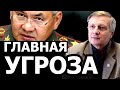 ГЛАВНАЯ
УГРОЗА